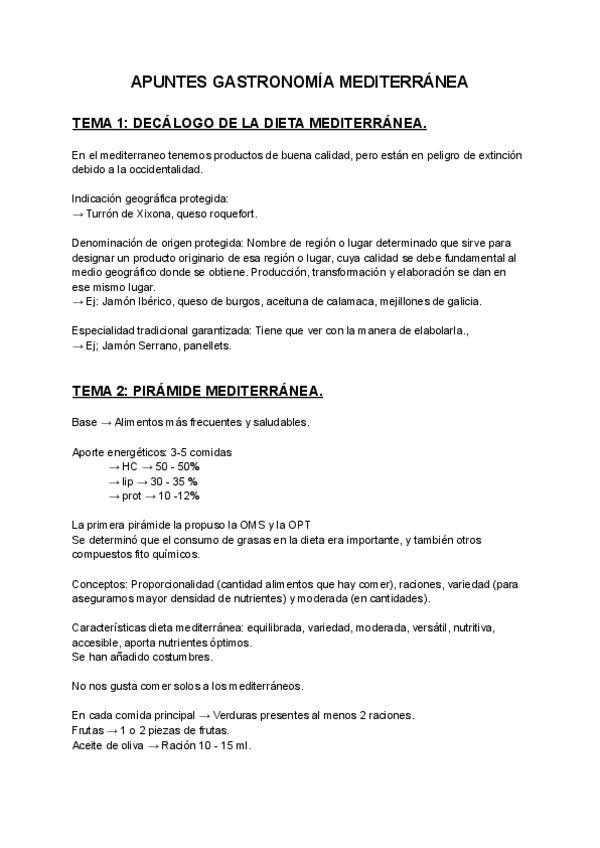 APUNTES GASTRONOMÍA MEDITERRÁNEA

TEMA 1: DECÁLOGO DE LA DIETA MEDITERRÁNEA.

En el mediterraneo tenemos productos de buena calidad, pero están en peligro de extinción debido a la occidentalidad.

Indicación geográfica protegida:
→ Turrón de Xixona, queso roquefort.

Denominación de origen protegida: Nombre de región o lugar determinado que sirve para designar un producto originario de esa región o lugar, cuya calidad se debe fundamental al medio geográfico donde se obtiene. Producción, transformación y elaboración se dan en ese mismo lugar.
→ Ej: Jamón Ibérico, queso de burgos, aceituna de calamaca, mejillones de galicia.

Especialidad tradicional garantizada: Tiene que ver con la manera de elabolarla.,
→ Ej; Jamón Serrano, panellets.

TEMA 2: PIRÁMIDE MEDITERRÁNEA.

Base → Alimentos más frecuentes y saludables.

Aporte energéticos: 3-5 comidas
→ HC → 50 - 50%
→ lip → 30 - 35 %
→ prot → 10 -12%

La primera pirámide la propuso la OMS y la OPT
Se determinó que el consumo de grasas en la dieta era importante, y también otros compuestos fito químicos.

Conceptos: Proporcionalidad (cantidad alimentos que hay comer), raciones, variedad (para aseguramos mayor densidad de nutrientes) y moderada (en cantidades).

Características dieta mediterránea: equilibrada, variedad, moderada, versátil, nutritiva, accesible, aporta nutrientes óptimos.
Se han añadido costumbres.

No nos gusta comer solos a los mediterráneos.

En cada comida principal → Verduras presentes al menos 2 raciones.
Frutas → 1 o 2 piezas de frutas.
Aceite de oliva → Ración 10 - 15 ml.